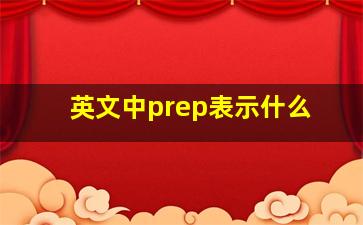 英文中prep表示什么